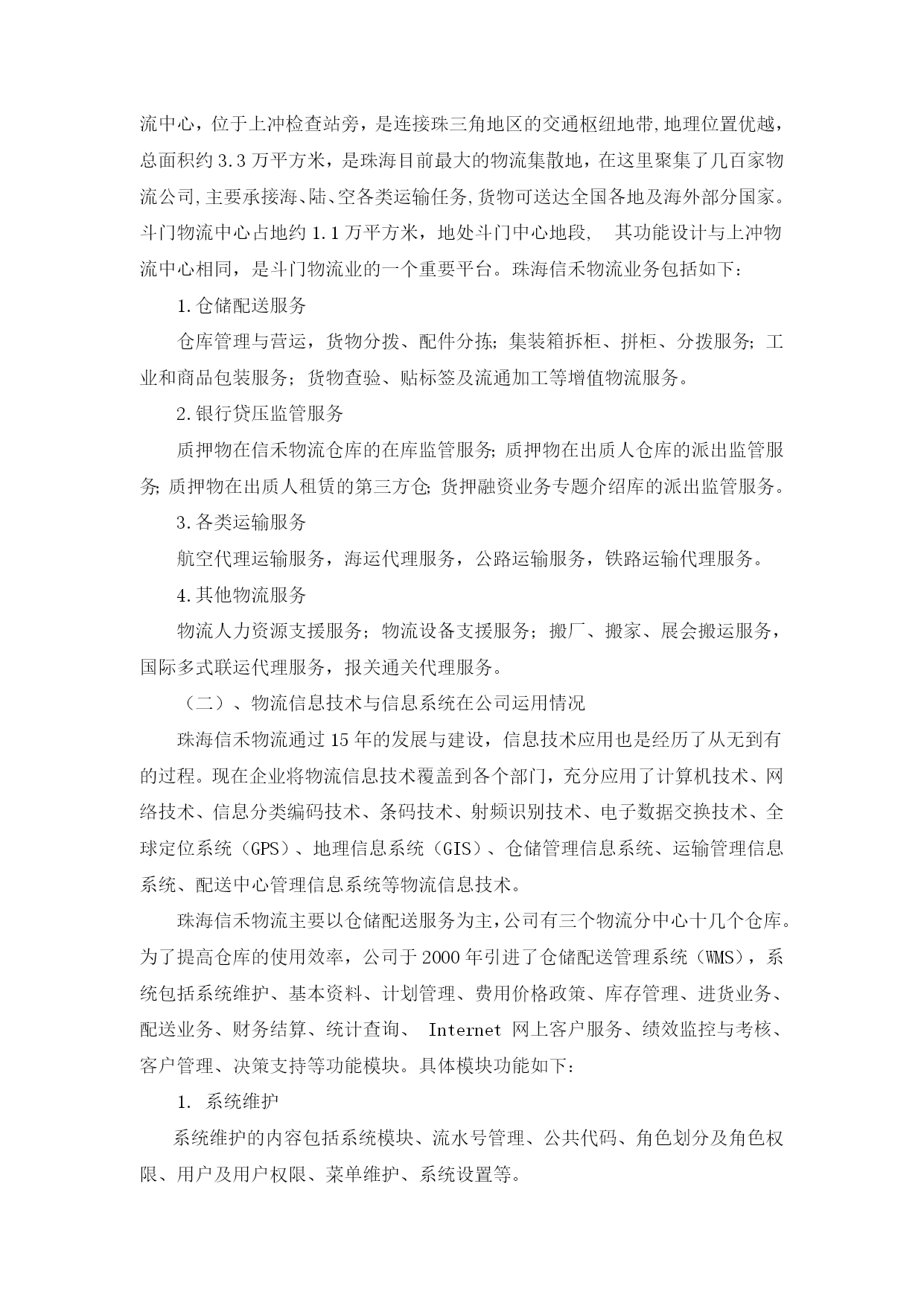 流中心，位于上冲检查站旁，是连接珠三角地区的交通枢纽地带,地理位置优越，总面积约 3.3 万平方米，是珠海目前最大的物流集散地，在这里聚集了几百家物流公司,主要承接海、陆、空各类运输任务,货物可送达全国各地及海外部分国家。斗门物流中心占地约 1.1 万平方米，地处斗门中心地段，　其功能设计与上冲物流中心相同，是斗门物流业的一个重要平台。珠海信禾物流业务包括如下：

1.仓储配送服务

仓库管理与营运，货物分拨、配件分拣；集装箱拆柜、拼柜、分拨服务；工业和商品包装服务；货物查验、贴标签及流通加工等增值物流服务。

2.银行贷压监管服务

质押物在信禾物流仓库的在库监管服务；质押物在出质人仓库的派出监管服务；质押物在出质人租赁的第三方仓；货押融资业务专题介绍库的派出监管服务。

3.各类运输服务

航空代理运输服务，海运代理服务，公路运输服务，铁路运输代理服务。

4.其他物流服务

物流人力资源支援服务；物流设备支援服务；搬厂、搬家、展会搬运服务，国际多式联运代理服务，报关通关代理服务。

（二）、物流信息技术与信息系统在公司运用情况

珠海信禾物流通过 15 年的发展与建设，信息技术应用也是经历了从无到有的过程。现在企业将物流信息技术覆盖到各个部门，充分应用了计算机技术、网络技术、信息分类编码技术、条码技术、射频识别技术、电子数据交换技术、全球定位系统（GPS）、地理信息系统（GIS）、仓储管理信息系统、运输管理信息系统、配送中心管理信息系统等物流信息技术。

珠海信禾物流主要以仓储配送服务为主,公司有三个物流分中心十几个仓库。为了提高仓库的使用效率，公司于 2000 年引进了仓储配送管理系统（WMS），系统包括系统维护、基本资料、计划管理、费用价格政策、库存管理、进货业务、配送业务、财务结算、统计查询、 Internet 网上客户服务、绩效监控与考核、客户管理、决策支持等功能模块。具体模块功能如下：

1. 系统维护

系统维护的内容包括系统模块、流水号管理、公共代码、角色划分及角色权限、用户及用户权限、菜单维护、系统设置等。